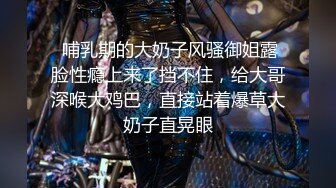 哺乳期的大奶子风骚御姐露脸性瘾上来了挡不住，给大哥深喉大鸡巴，直接站着爆草大奶子直晃眼